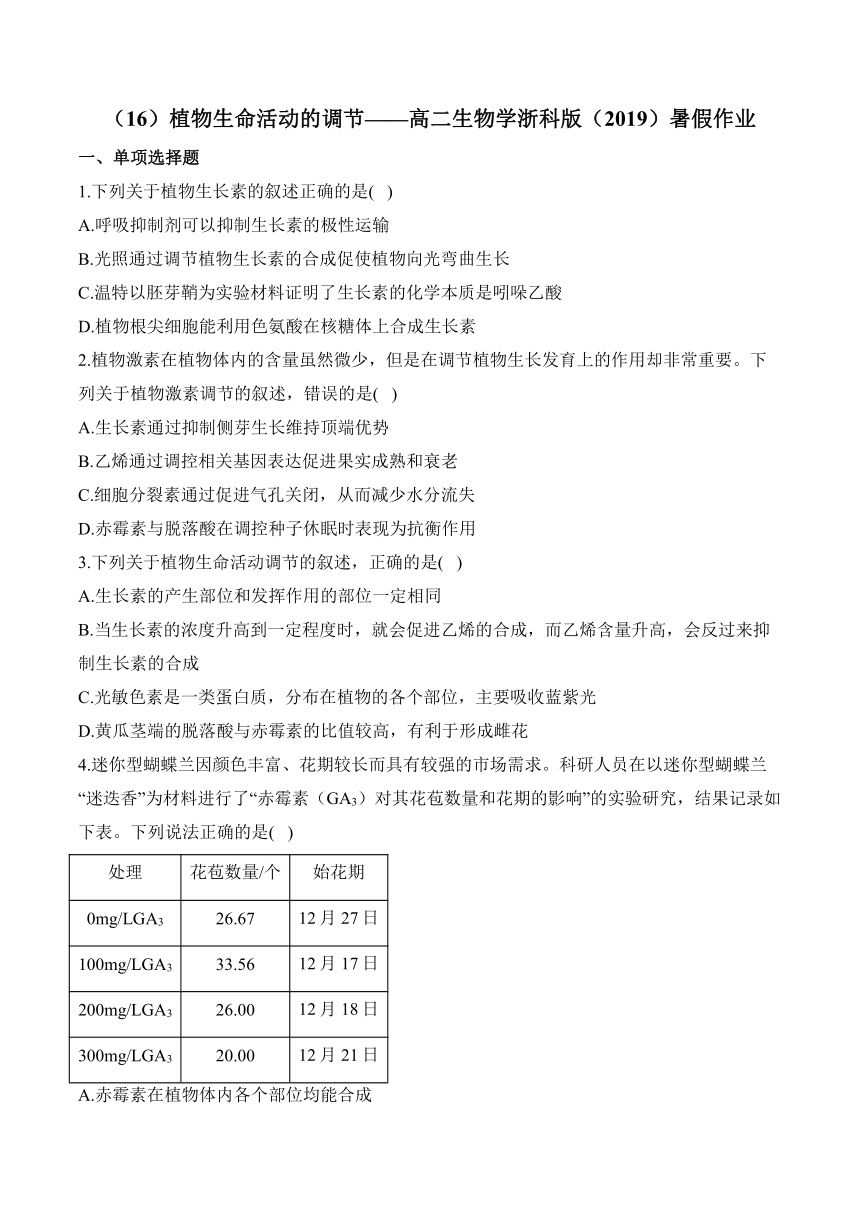 （16）植物生命活动的调节——高二生物学浙科版（2019）暑假作业

一、单项选择题

1.下列关于植物生长素的叙述正确的是( )

A.呼吸抑制剂可以抑制生长素的极性运输

B.光照通过调节植物生长素的合成促使植物向光弯曲生长

C.温特以胚芽鞘为实验材料证明了生长素的化学本质是吲哚乙酸

D.植物根尖细胞能利用色氨酸在核糖体上合成生长素

2.植物激素在植物体内的含量虽然微少，但是在调节植物生长发育上的作用却非常重要。下列关于植物激素调节的叙述，错误的是( )

A.生长素通过抑制侧芽生长维持顶端优势

B.乙烯通过调控相关基因表达促进果实成熟和衰老

C.细胞分裂素通过促进气孔关闭，从而减少水分流失

D.赤霉素与脱落酸在调控种子休眠时表现为抗衡作用

3.下列关于植物生命活动调节的叙述，正确的是( )

A.生长素的产生部位和发挥作用的部位一定相同

B.当生长素的浓度升高到一定程度时，就会促进乙烯的合成，而乙烯含量升高，会反过来抑制生长素的合成

C.光敏色素是一类蛋白质，分布在植物的各个部位，主要吸收蓝紫光

D.黄瓜茎端的脱落酸与赤霉素的比值较高，有利于形成雌花

4.迷你型蝴蝶兰因颜色丰富、花期较长而具有较强的市场需求。科研人员在以迷你型蝴蝶兰“迷迭香”为材料进行了“赤霉素（$GA_3$）对其花苞数量和花期的影响”的实验研究，结果记录如下表。下列说法正确的是( )

| 处理 | 花苞数量/个 | 始花期 |
|---|---|---|
| 0mg/L$GA_3$ | 26.67 | 12月27日 |
| 100mg/L$GA_3$ | 33.56 | 12月17日 |
| 200mg/L$GA_3$ | 26.00 | 12月18日 |
| 300mg/L$GA_3$ | 20.00 | 12月21日 |

A.赤霉素在植物体内各个部位均能合成